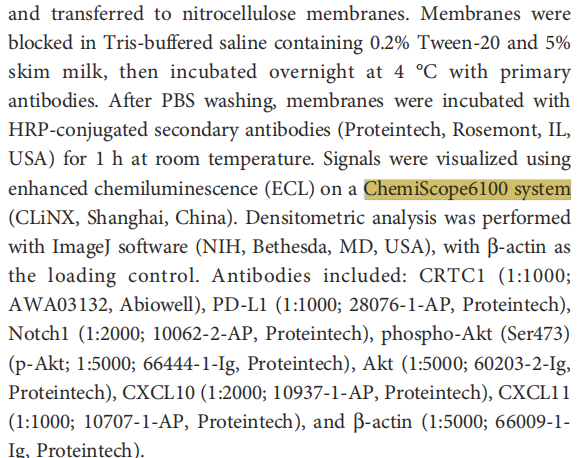 and transferred to nitrocellulose membranes. Membranes were blocked in Tris-buffered saline containing 0.2% Tween-20 and 5% skim milk, then incubated overnight at 4 °C with primary antibodies. After PBS washing, membranes were incubated with HRP-conjugated secondary antibodies (Proteintech, Rosemont, IL, USA) for 1 h at room temperature. Signals were visualized using enhanced chemiluminescence (ECL) on a ChemiScope6100 system (CLiNX, Shanghai, China). Densitometric analysis was performed with ImageJ software (NIH, Bethesda, MD, USA), with β-actin as the loading control. Antibodies included: CRTC1 (1:1000; AWA03132, Abiowell), PD-L1 (1:1000; 28076-1-AP, Proteintech), Notch1 (1:2000; 10062-2-AP, Proteintech), phospho-Akt (Ser473) (p-Akt; 1:5000; 66444-1-Ig, Proteintech), Akt (1:5000; 60203-2-Ig, Proteintech), CXCL10 (1:2000; 10937-1-AP, Proteintech), CXCL11 (1:1000; 10707-1-AP, Proteintech), and β-actin (1:5000; 66009-1-Ig, Proteintech).